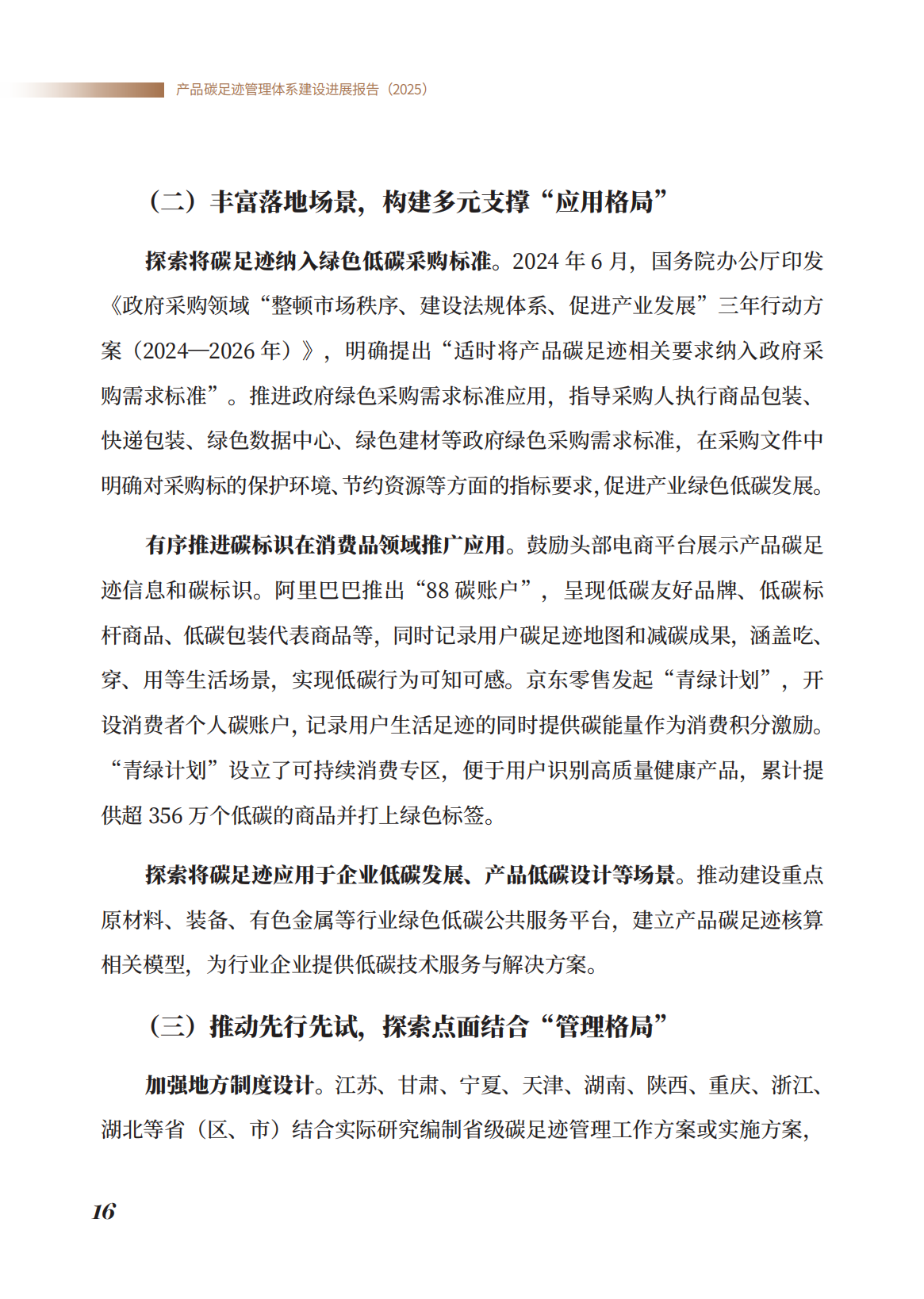 产品碳足迹管理体系建设进展报告（2025）

（二）丰富落地场景，构建多元支撑“应用格局”

探索将碳足迹纳入绿色低碳采购标准。2024 年 6 月，国务院办公厅印发《政府采购领域“整顿市场秩序、建设法规体系、促进产业发展”三年行动方案（2024—2026 年）》，明确提出“适时将产品碳足迹相关要求纳入政府采购需求标准”。推进政府绿色采购需求标准应用，指导采购人执行商品包装、快递包装、绿色数据中心、绿色建材等政府绿色采购需求标准，在采购文件中明确对采购标的保护环境、节约资源等方面的指标要求，促进产业绿色低碳发展。

有序推进碳标识在消费品领域推广应用。鼓励头部电商平台展示产品碳足迹信息和碳标识。阿里巴巴推出“88 碳账户”，呈现低碳友好品牌、低碳标杆商品、低碳包装代表商品等，同时记录用户碳足迹地图和减碳成果，涵盖吃、穿、用等生活场景，实现低碳行为可知可感。京东零售发起“青绿计划”，开设消费者个人碳账户，记录用户生活足迹的同时提供碳能量作为消费积分激励。“青绿计划”设立了可持续消费专区，便于用户识别高质量健康产品，累计提供超 356 万个低碳的商品并打上绿色标签。

探索将碳足迹应用于企业低碳发展、产品低碳设计等场景。推动建设重点原材料、装备、有色金属等行业绿色低碳公共服务平台，建立产品碳足迹核算相关模型，为行业企业提供低碳技术服务与解决方案。

（三）推动先行先试，探索点面结合“管理格局”

加强地方制度设计。江苏、甘肃、宁夏、天津、湖南、陕西、重庆、浙江、湖北等省（区、市）结合实际研究编制省级碳足迹管理工作方案或实施方案，

16